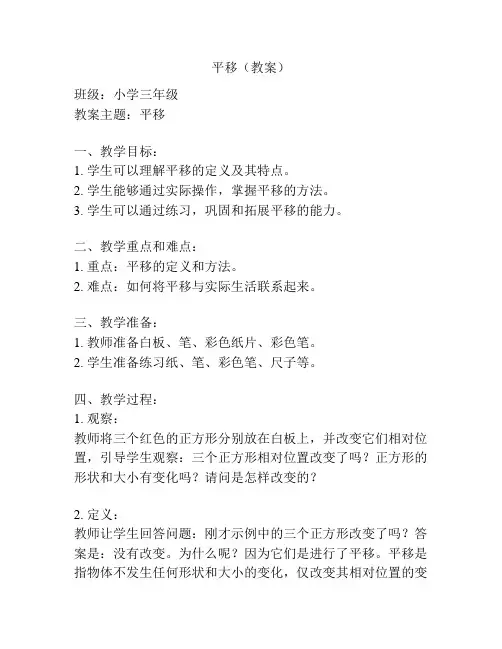 平移（教案）

班级：小学三年级
教案主题：平移

一、教学目标：
1. 学生可以理解平移的定义及其特点。
2. 学生能够通过实际操作，掌握平移的方法。
3. 学生可以通过练习，巩固和拓展平移的能力。

二、教学重点和难点：
1. 重点：平移的定义和方法。
2. 难点：如何将平移与实际生活联系起来。

三、教学准备：
1. 教师准备白板、笔、彩色纸片、彩色笔。
2. 学生准备练习纸、笔、彩色笔、尺子等。

四、教学过程：
1. 观察：
教师将三个红色的正方形分别放在白板上，并改变它们相对位置，引导学生观察：三个正方形相对位置改变了吗？正方形的形状和大小有变化吗？请问是怎样改变的？

2. 定义：
教师让学生回答问题：刚才示例中的三个正方形改变了吗？答案是：没有改变。为什么呢？因为它们是进行了平移。平移是指物体不发生任何形状和大小的变化，仅改变其相对位置的变